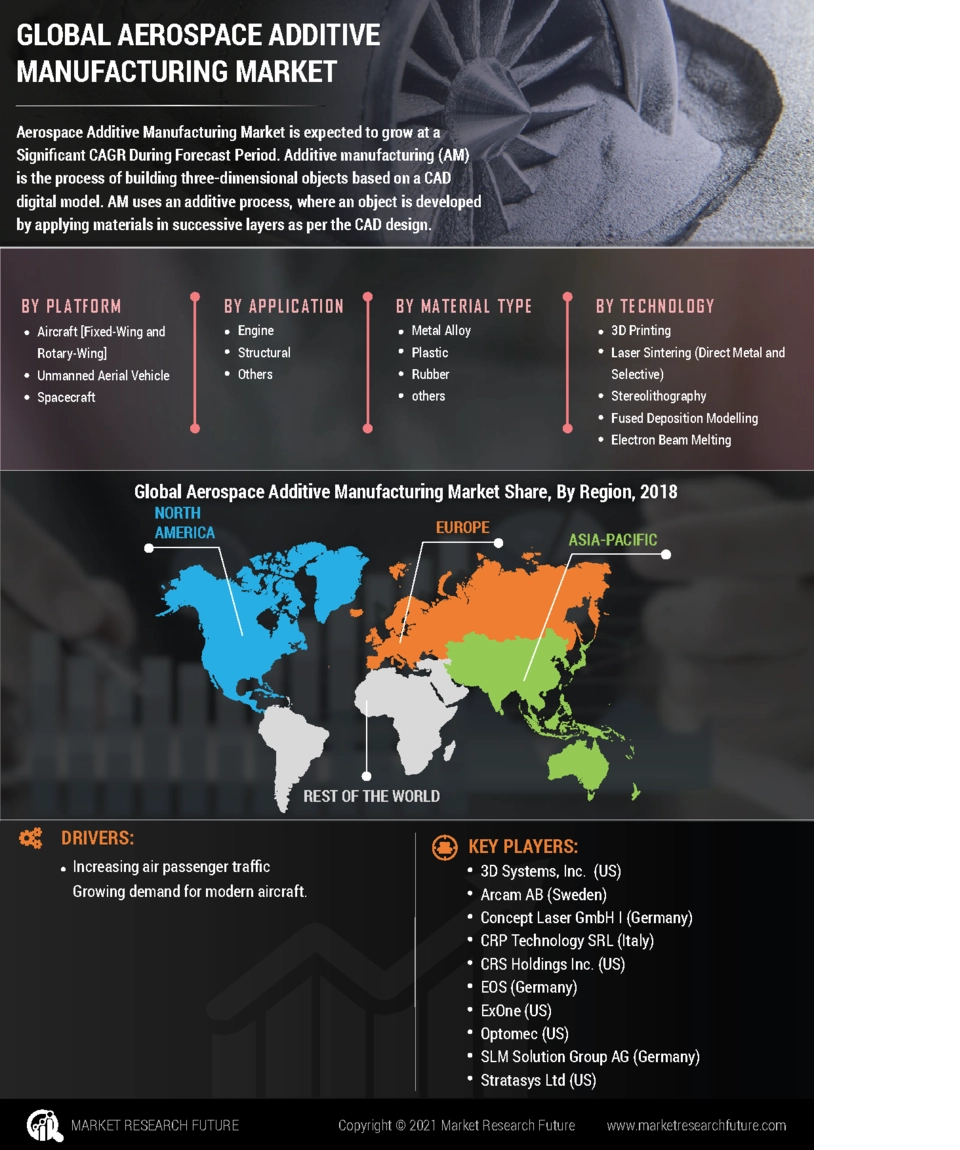 GLOBAL AEROSPACE ADDITIVE MANUFACTURING MARKET

Aerospace Additive Manufacturing Market is expected to grow at a Significant CAGR During Forecast Period. Additive manufacturing (AM) is the process of building three-dimensional objects based on a CAD digital model. AM uses an additive process, where an object is developed by applying materials in successive layers as per the CAD design.

BY PLATFORM
• Aircraft [Fixed-Wing and Rotary-Wing]
• Unmanned Aerial Vehicle
• Spacecraft

BY APPLICATION
• Engine
• Structural
• Others

BY MATERIAL TYPE
• Metal Alloy
• Plastic
• Rubber
• others

BY TECHNOLOGY
• 3D Printing
• Laser Sintering (Direct Metal and Selective)
• Stereolithography
• Fused Deposition Modelling
• Electron Beam Melting

Global Aerospace Additive Manufacturing Market Share, By Region, 2018

NORTH AMERICA
EUROPE
ASIA-PACIFIC
REST OF THE WORLD

DRIVERS:
• Increasing air passenger traffic
Growing demand for modern aircraft.

KEY PLAYERS:
• 3D Systems, Inc. (US)
• Arcam AB (Sweden)
• Concept Laser GmbH I (Germany)
• CRP Technology SRL (Italy)
• CRS Holdings Inc. (US)
• EOS (Germany)
• ExOne (US)
• Optomec (US)
• SLM Solution Group AG (Germany)
• Stratasys Ltd (US)

MARKET RESEARCH FUTURE
Copyright © 2021 Market Research Future
www.marketresearchfuture.com